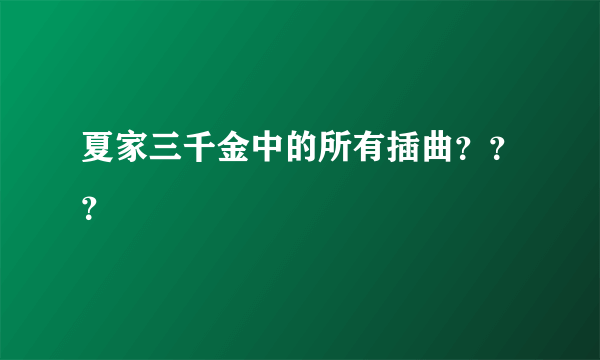 夏家三千金中的所有插曲？？？